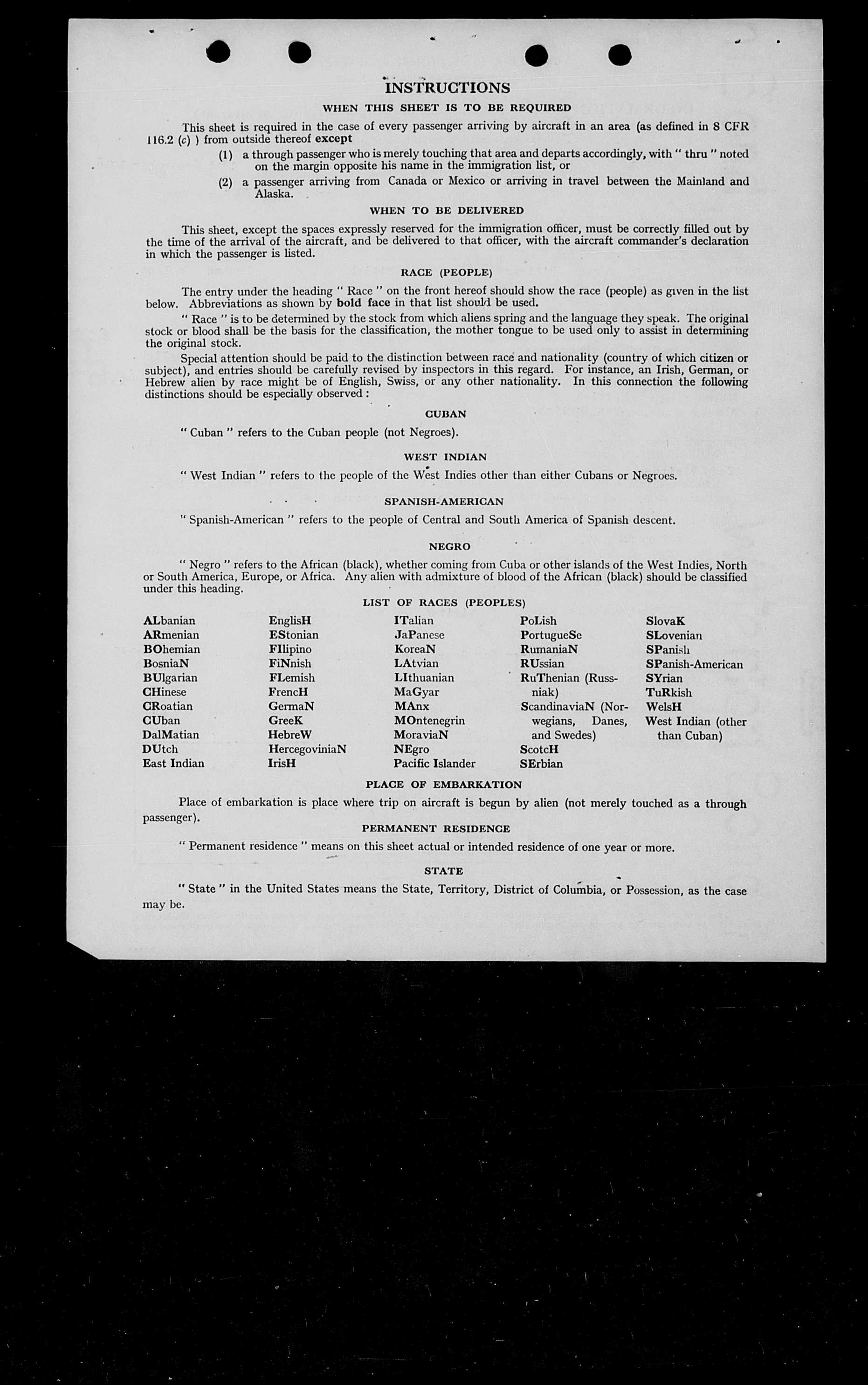 INSTRUCTIONS

WHEN THIS SHEET IS TO BE REQUIRED

This sheet is required in the case of every passenger arriving by aircraft in an area (as defined in 8 CFR 116.2 (c) ) from outside thereof except

(1) a through passenger who is merely touching that area and departs accordingly, with " thru " noted on the margin opposite his name in the immigration list, or

(2) a passenger arriving from Canada or Mexico or arriving in travel between the Mainland and Alaska.

WHEN TO BE DELIVERED

This sheet, except the spaces expressly reserved for the immigration officer, must be correctly filled out by the time of the arrival of the aircraft, and be delivered to that officer, with the aircraft commander's declaration in which the passenger is listed.

RACE (PEOPLE)

The entry under the heading " Race " on the front hereof should show the race (people) as given in the list below. Abbreviations as shown by bold face in that list should be used.

" Race " is to be determined by the stock from which aliens spring and the language they speak. The original stock or blood shall be the basis for the classification, the mother tongue to be used only to assist in determining the original stock.

Special attention should be paid to the distinction between race and nationality (country of which citizen or subject), and entries should be carefully revised by inspectors in this regard. For instance, an Irish, German, or Hebrew alien by race might be of English, Swiss, or any other nationality. In this connection the following distinctions should be especially observed :

CUBAN

" Cuban " refers to the Cuban people (not Negroes).

WEST INDIAN

" West Indian " refers to the people of the West Indies other than either Cubans or Negroes.

SPANISH-AMERICAN

" Spanish-American " refers to the people of Central and South America of Spanish descent.

NEGRO

" Negro " refers to the African (black), whether coming from Cuba or other islands of the West Indies, North or South America, Europe, or Africa. Any alien with admixture of blood of the African (black) should be classified under this heading.

LIST OF RACES (PEOPLES)

ALbanian
ARmenian
BOhemian
BosniaN
BUlgarian
CHinese
CRoatian
CUban
DalMatian
DUtch
East Indian

EnglisH
EStonian
FIlipino
FiNnish
FLemish
FrencH
GermaN
GreeK
HebreW
HercegoviniaN
IrisH

ITalian
JaPanese
KoreaN
LAtvian
LIthuanian
MaGyar
MAnx
MOntenegrin
MoraviaN
NEgro
Pacific Islander

PoLish
PortugueSe
RumaniaN
RUssian
RuThenian (Russniak)
ScandinaviaN (Norwegians, Danes, and Swedes)
ScotcH
SErbian

SlovaK
SLovenian
SPanish
SPanish-American
SYrian
TuRkish
WelsH
West Indian (other than Cuban)

PLACE OF EMBARKATION

Place of embarkation is place where trip on aircraft is begun by alien (not merely touched as a through passenger).

PERMANENT RESIDENCE

" Permanent residence " means on this sheet actual or intended residence of one year or more.

STATE

" State " in the United States means the State, Territory, District of Columbia, or Possession, as the case may be.